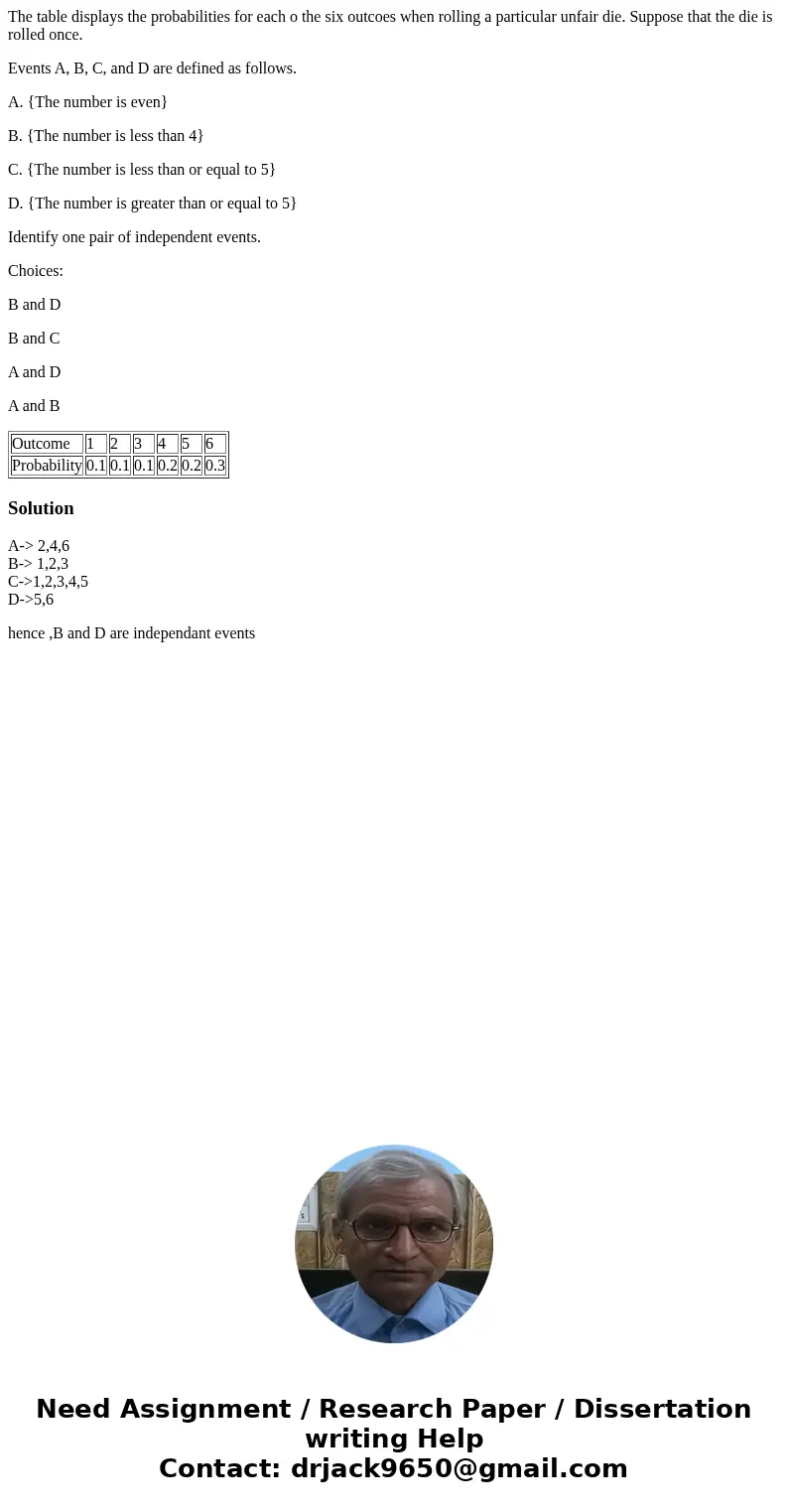 The table displays the probabilities for each o the six outcoes when rolling a particular unfair die. Suppose that the die is rolled once.

Events A, B, C, and D are defined as follows.

A. {The number is even}

B. {The number is less than 4}

C. {The number is less than or equal to 5}

D. {The number is greater than or equal to 5}

Identify one pair of independent events.

Choices:

B and D

B and C

A and D

A and B

| Outcome | 1 | 2 | 3 | 4 | 5 | 6 |
|---|---|---|---|---|---|---|
| Probability | 0.1 | 0.1 | 0.1 | 0.2 | 0.2 | 0.3 |

Solution

A-> 2,4,6
B-> 1,2,3
C->1,2,3,4,5
D->5,6

hence ,B and D are independant events

Need Assignment / Research Paper / Dissertation writing Help
Contact: drjack9650@gmail.com